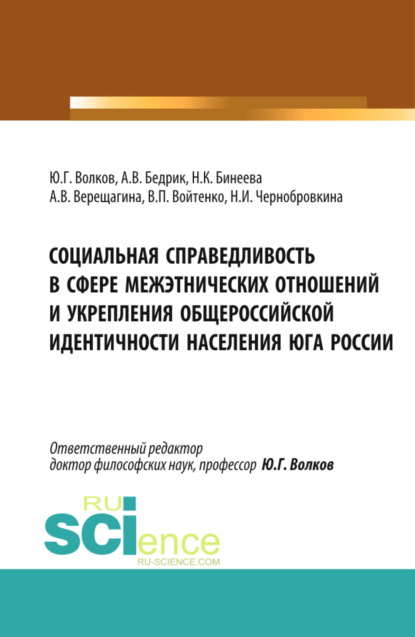 Ю.Г. Волков, А.В. Бедрик, Н.К. Бинеева
А.В. Верещагина, В.П. Войтенко, Н.И. Чернобровкина

СОЦИАЛЬНАЯ СПРАВЕДЛИВОСТЬ В СФЕРЕ МЕЖЭТНИЧЕСКИХ ОТНОШЕНИЙ И УКРЕПЛЕНИЯ ОБЩЕРОССИЙСКОЙ ИДЕНТИЧНОСТИ НАСЕЛЕНИЯ ЮГА РОССИИ

Ответственный редактор
доктор философских наук, профессор Ю.Г. Волков

RU
SCIence
RU-SCIENCE.COM